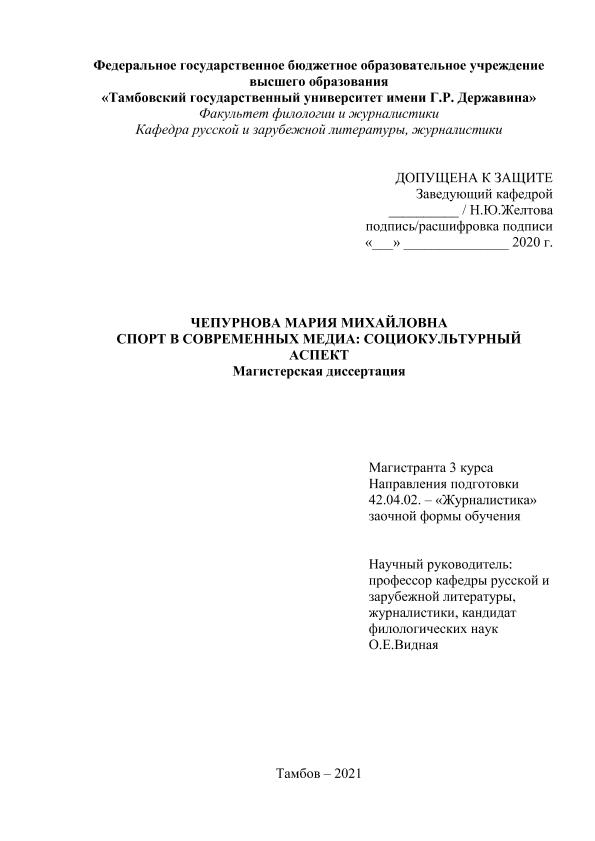 Федеральное государственное бюджетное образовательное учреждение высшего образования
«Тамбовский государственный университет имени Г.Р. Державина»
Факультет филологии и журналистики
Кафедра русской и зарубежной литературы, журналистики

ДОПУЩЕНА К ЗАЩИТЕ
Заведующий кафедрой
__________ / Н.Ю.Желтова
подпись/расшифровка подписи
«___» _______________ 2020 г.

ЧЕПУРНОВА МАРИЯ МИХАЙЛОВНА
СПОРТ В СОВРЕМЕННЫХ МЕДИА: СОЦИОКУЛЬТУРНЫЙ АСПЕКТ
Магистерская диссертация

Магистранта 3 курса
Направления подготовки
42.04.02. – «Журналистика»
заочной формы обучения

Научный руководитель:
профессор кафедры русской и зарубежной литературы, журналистики, кандидат филологических наук
О.Е.Видная

Тамбов – 2021